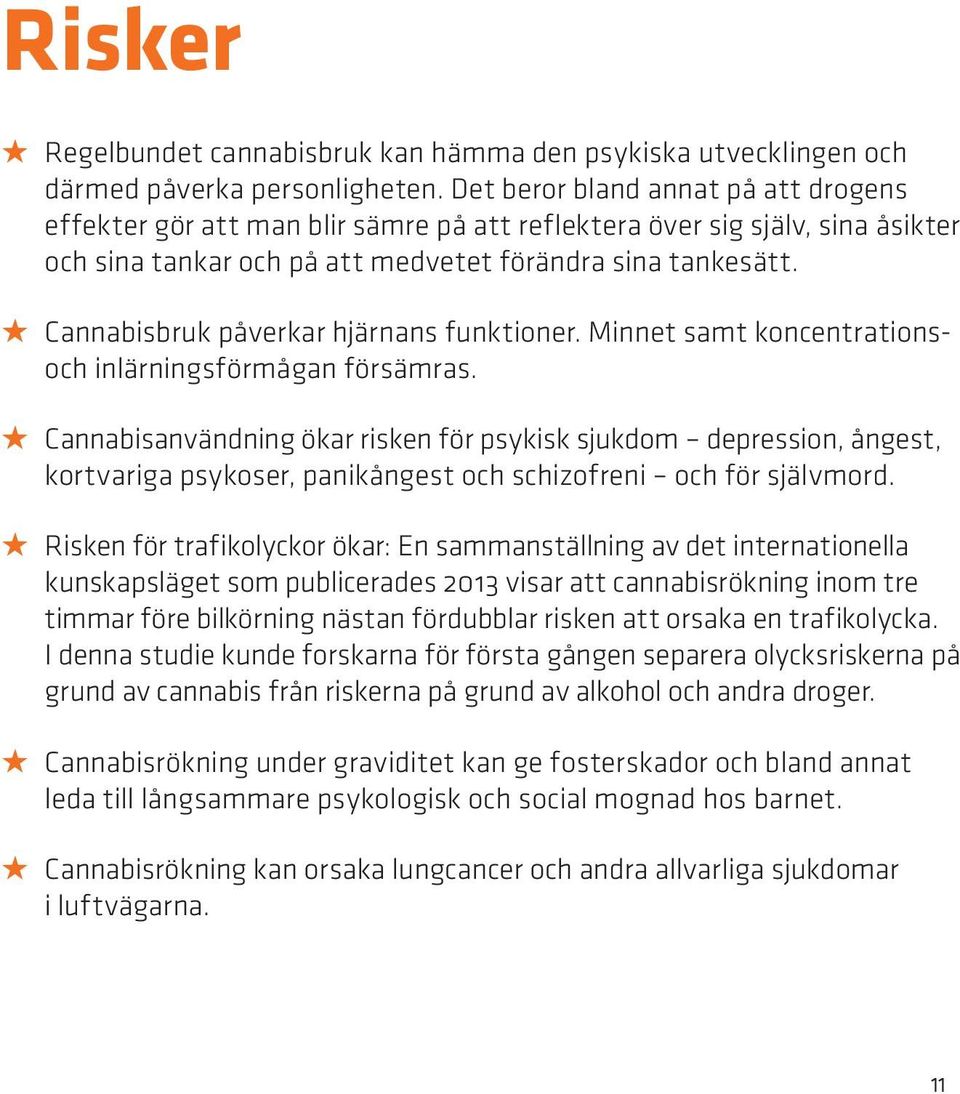 Risker

★ Regelbundet cannabisbruk kan hämma den psykiska utvecklingen och därmed påverka personligheten. Det beror bland annat på att drogens effekter gör att man blir sämre på att reflektera över sig själv, sina åsikter och sina tankar och på att medvetet förändra sina tankesätt.

★ Cannabisbruk påverkar hjärnans funktioner. Minnet samt koncentrations- och inlärningsförmågan försämras.

★ Cannabisanvändning ökar risken för psykisk sjukdom – depression, ångest, kortvariga psykoser, panikångest och schizofreni – och för självmord.

★ Risken för trafikolyckor ökar: En sammanställning av det internationella kunskapsläget som publicerades 2013 visar att cannabisrökning inom tre timmar före bilkörning nästan fördubblar risken att orsaka en trafikolycka. I denna studie kunde forskarna för första gången separera olycksriskerna på grund av cannabis från riskerna på grund av alkohol och andra droger.

★ Cannabisrökning under graviditet kan ge fosterskador och bland annat leda till långsammare psykologisk och social mognad hos barnet.

★ Cannabisrökning kan orsaka lungcancer och andra allvarliga sjukdomar i luftvägarna.

11